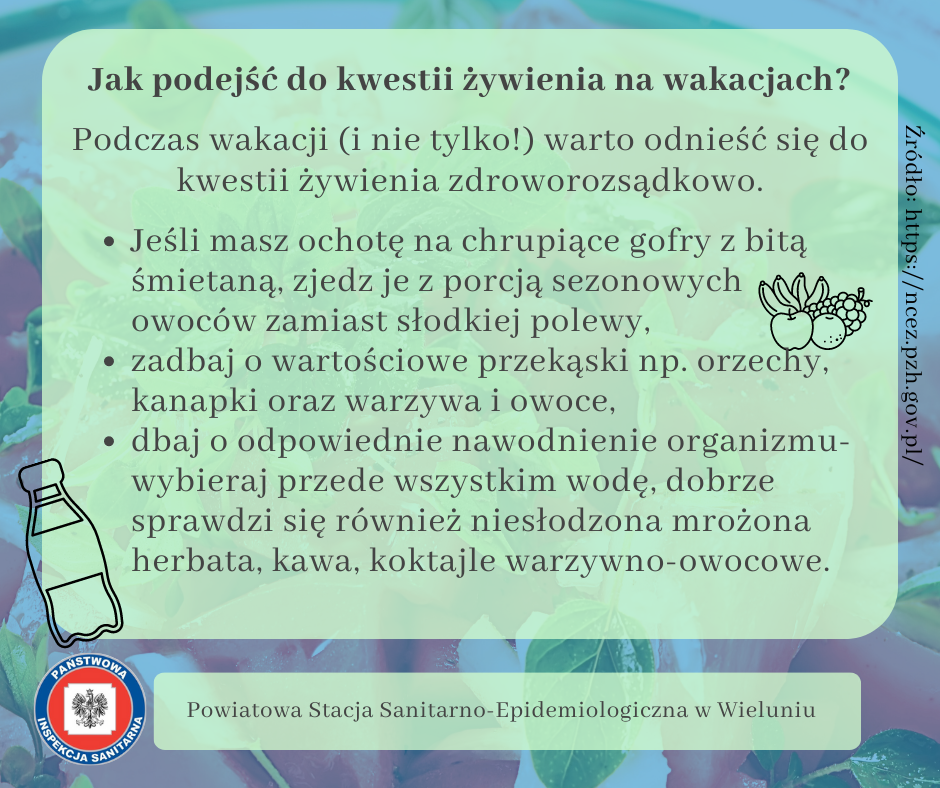 Jak podejść do kwestii żywienia na wakacjach?

Podczas wakacji (i nie tylko!) warto odnieść się do kwestii żywienia zdroworozsądkowo.

• Jeśli masz ochotę na chrupiące gofry z bitą śmietaną, zjedz je z porcją sezonowych owoców zamiast słodkiej polewy,
• zadbaj o wartościowe przekąski np. orzechy, kanapki oraz warzywa i owoce,
• dbaj o odpowiednie nawodnienie organizmu- wybieraj przede wszystkim wodę, dobrze sprawdzi się również niesłodzona mrożona herbata, kawa, koktajle warzywno-owocowe.

Źródło: https://ncez.pzh.gov.pl/

PAŃSTWOWA INSPEKCJA SANITARNA

Powiatowa Stacja Sanitarno-Epidemiologiczna w Wieluniu